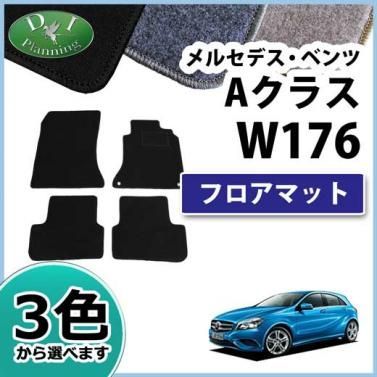 D I
Planning

メルセデス・ベンツ
Aクラス
W176

フロアマット

3色
から選べます